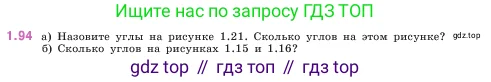 Ищите нас по запросу ГДЗ ТОП

1.94 а) Назовите углы на рисунке 1.21. Сколько углов на этом рисунке? gdz.top
б) Сколько углов на рисунках 1.15 и 1.16?

gdz top // гдз топ // гдз top